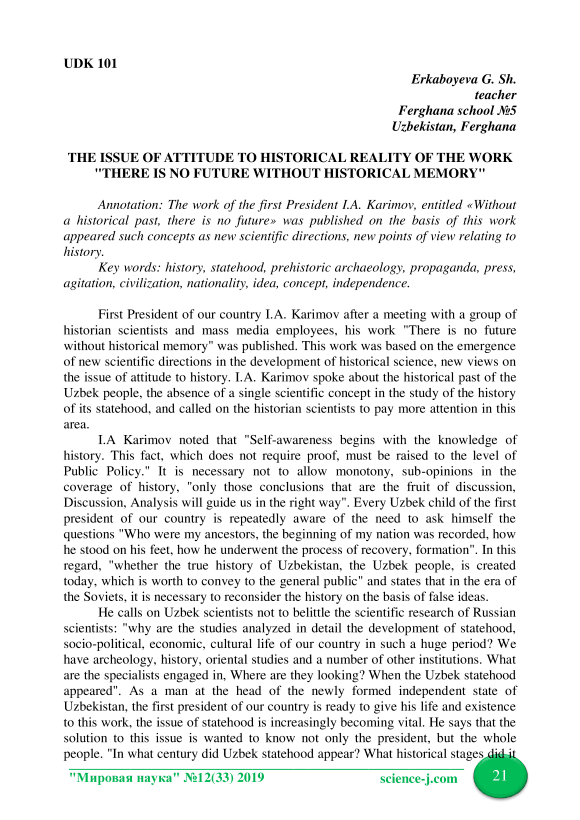 UDK 101

Erkaboyeva G. Sh.
teacher
Ferghana school №5
Uzbekistan, Ferghana

THE ISSUE OF ATTITUDE TO HISTORICAL REALITY OF THE WORK "THERE IS NO FUTURE WITHOUT HISTORICAL MEMORY"

Annotation: The work of the first President I.A. Karimov, entitled «Without a historical past, there is no future» was published on the basis of this work appeared such concepts as new scientific directions, new points of view relating to history.

Key words: history, statehood, prehistoric archaeology, propaganda, press, agitation, civilization, nationality, idea, concept, independence.

First President of our country I.A. Karimov after a meeting with a group of historian scientists and mass media employees, his work "There is no future without historical memory" was published. This work was based on the emergence of new scientific directions in the development of historical science, new views on the issue of attitude to history. I.A. Karimov spoke about the historical past of the Uzbek people, the absence of a single scientific concept in the study of the history of its statehood, and called on the historian scientists to pay more attention in this area.

I.A Karimov noted that "Self-awareness begins with the knowledge of history. This fact, which does not require proof, must be raised to the level of Public Policy." It is necessary not to allow monotony, sub-opinions in the coverage of history, "only those conclusions that are the fruit of discussion, Discussion, Analysis will guide us in the right way". Every Uzbek child of the first president of our country is repeatedly aware of the need to ask himself the questions "Who were my ancestors, the beginning of my nation was recorded, how he stood on his feet, how he underwent the process of recovery, formation". In this regard, "whether the true history of Uzbekistan, the Uzbek people, is created today, which is worth to convey to the general public" and states that in the era of the Soviets, it is necessary to reconsider the history on the basis of false ideas.

He calls on Uzbek scientists not to belittle the scientific research of Russian scientists: "why are the studies analyzed in detail the development of statehood, socio-political, economic, cultural life of our country in such a huge period? We have archeology, history, oriental studies and a number of other institutions. What are the specialists engaged in, Where are they looking? When the Uzbek statehood appeared". As a man at the head of the newly formed independent state of Uzbekistan, the first president of our country is ready to give his life and existence to this work, the issue of statehood is increasingly becoming vital. He says that the solution to this issue is wanted to know not only the president, but the whole people. "In what century did Uzbek statehood appear? What historical stages did it

"Мировая наука" №12(33) 2019 science-j.com 21